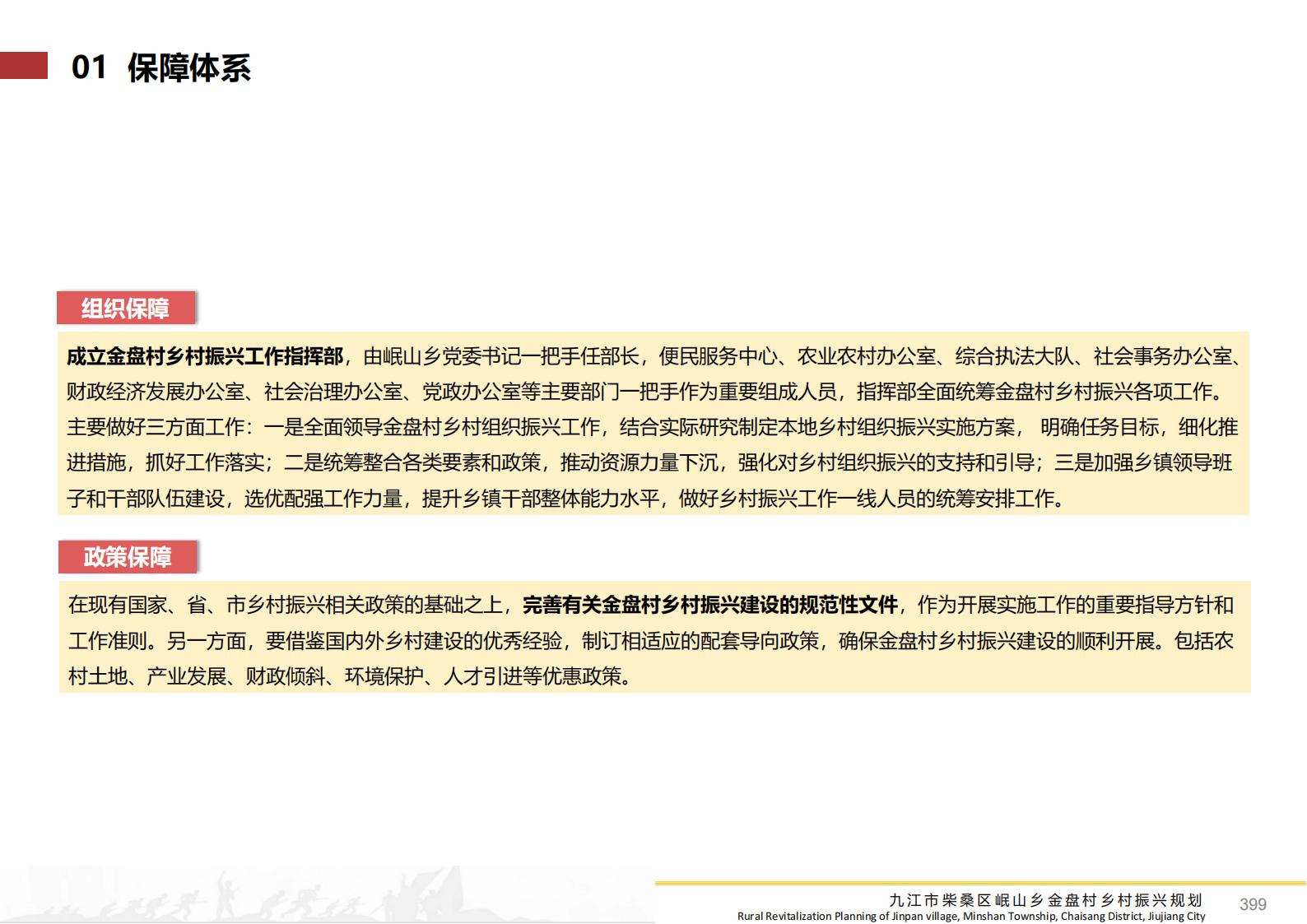 01 保障体系

组织保障

成立金盘村乡村振兴工作指挥部，由岷山乡党委书记一把手任部长，便民服务中心、农业农村办公室、综合执法大队、社会事务办公室、财政经济发展办公室、社会治理办公室、党政办公室等主要部门一把手作为重要组成人员，指挥部全面统筹金盘村乡村振兴各项工作。主要做好三方面工作：一是全面领导金盘村乡村组织振兴工作，结合实际研究制定本地乡村组织振兴实施方案， 明确任务目标，细化推进措施，抓好工作落实；二是统筹整合各类要素和政策，推动资源力量下沉，强化对乡村组织振兴的支持和引导；三是加强乡镇领导班子和干部队伍建设，选优配强工作力量，提升乡镇干部整体能力水平，做好乡村振兴工作一线人员的统筹安排工作。

政策保障

在现有国家、省、市乡村振兴相关政策的基础之上，完善有关金盘村乡村振兴建设的规范性文件，作为开展实施工作的重要指导方针和工作准则。另一方面，要借鉴国内外乡村建设的优秀经验，制订相适应的配套导向政策，确保金盘村乡村振兴建设的顺利开展。包括农村土地、产业发展、财政倾斜、环境保护、人才引进等优惠政策。

九江市柴桑区岷山乡金盘村乡村振兴规划
Rural Revitalization Planning of Jinpan village, Minshan Township, Chaisang District, Jiujiang City
399